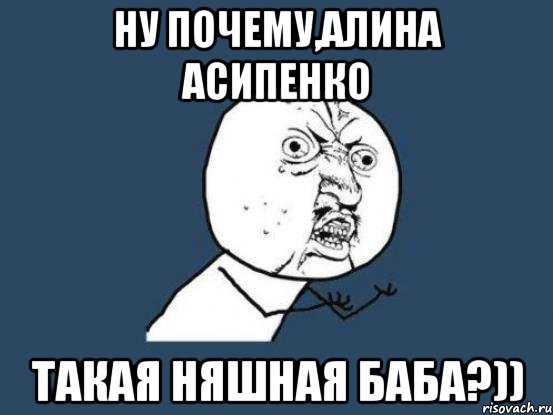 НУ ПОЧЕМУ,АЛИНА АСИПЕНКО

ТАКАЯ НЯШНАЯ БАБА?))

risovach.ru